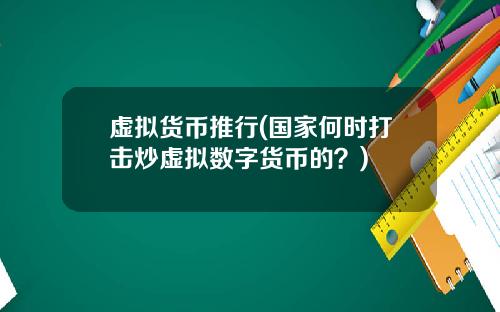 虚拟货币推行(国家何时打击炒虚拟数字货币的？)